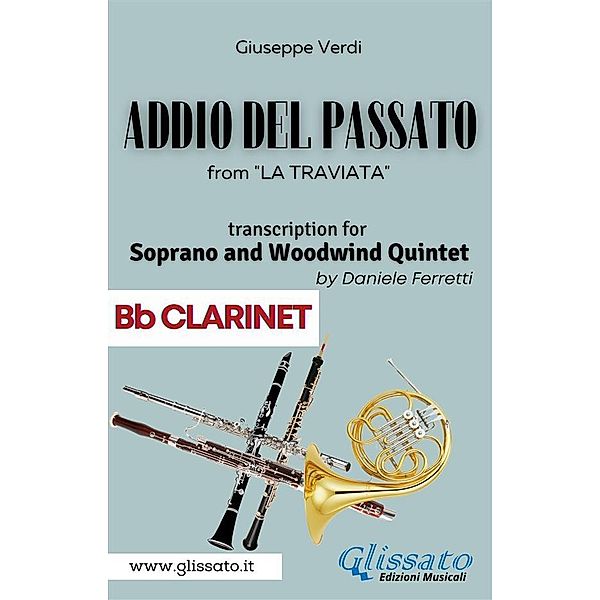 Giuseppe Verdi

ADDIO DEL PASSATO

from "LA TRAVIATA"

transcription for
Soprano and Woodwind Quintet
by Daniele Ferretti

Bb CLARINET

www.glissato.it

Glissato
Edizioni Musicali